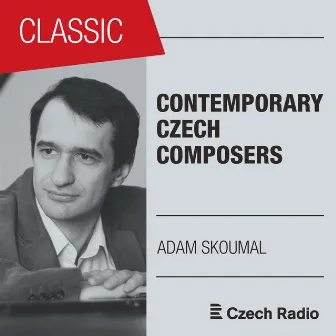 CLASSIC

CONTEMPORARY CZECH COMPOSERS

ADAM SKOUMAL

Czech Radio